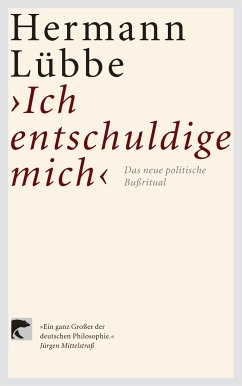 Hermann Lübbe

›Ich entschuldige mich‹

Das neue politische Bußritual

»Ein ganz Großer der deutschen Philosophie.«
Jürgen Mittelstraß